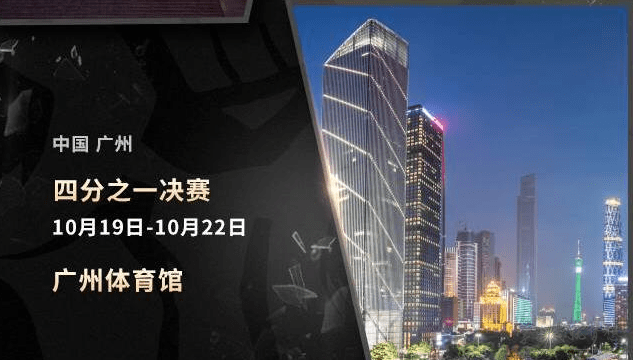 中国 广州

四分之一决赛

10月19日-10月22日

广州体育馆